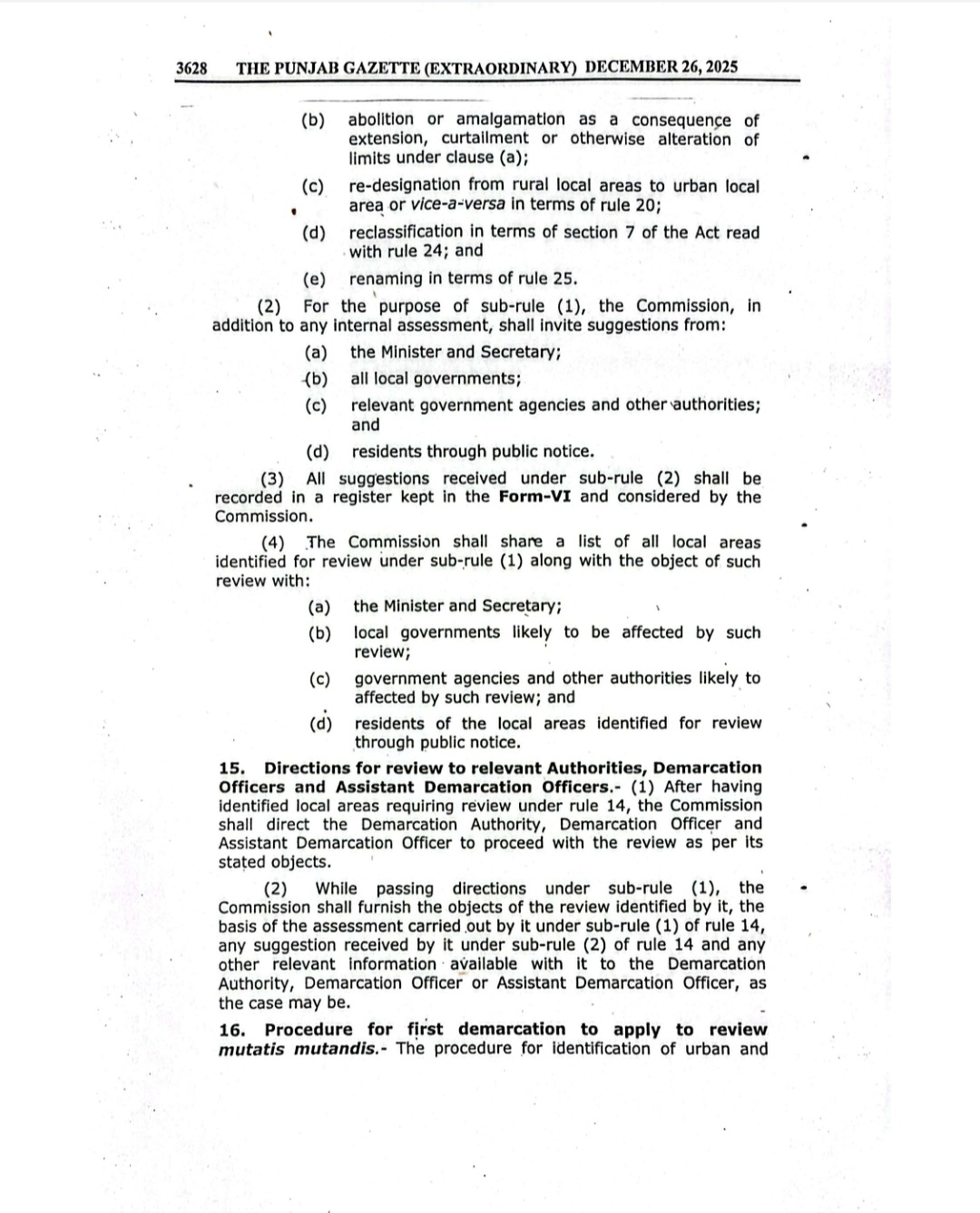 3628 THE PUNJAB GAZETTE (EXTRAORDINARY) DECEMBER 26, 2025

(b) abolition or amalgamation as a consequence of extension, curtailment or otherwise alteration of limits under clause (a);

(c) re-designation from rural local areas to urban local area or vice-a-versa in terms of rule 20;

(d) reclassification in terms of section 7 of the Act read with rule 24; and

(e) renaming in terms of rule 25.

(2) For the purpose of sub-rule (1), the Commission, in addition to any internal assessment, shall invite suggestions from:

(a) the Minister and Secretary;

(b) all local governments;

(c) relevant government agencies and other authorities; and

(d) residents through public notice.

(3) All suggestions received under sub-rule (2) shall be recorded in a register kept in the Form-VI and considered by the Commission.

(4) The Commission shall share a list of all local areas identified for review under sub-rule (1) along with the object of such review with:

(a) the Minister and Secretary;

(b) local governments likely to be affected by such review;

(c) government agencies and other authorities likely to affected by such review; and

(d) residents of the local areas identified for review through public notice.

15. Directions for review to relevant Authorities, Demarcation Officers and Assistant Demarcation Officers.- (1) After having identified local areas requiring review under rule 14, the Commission shall direct the Demarcation Authority, Demarcation Officer and Assistant Demarcation Officer to proceed with the review as per its stated objects.

(2) While passing directions under sub-rule (1), the Commission shall furnish the objects of the review identified by it, the basis of the assessment carried out by it under sub-rule (1) of rule 14, any suggestion received by it under sub-rule (2) of rule 14 and any other relevant information available with it to the Demarcation Authority, Demarcation Officer or Assistant Demarcation Officer, as the case may be.

16. Procedure for first demarcation to apply to review mutatis mutandis.- The procedure for identification of urban and